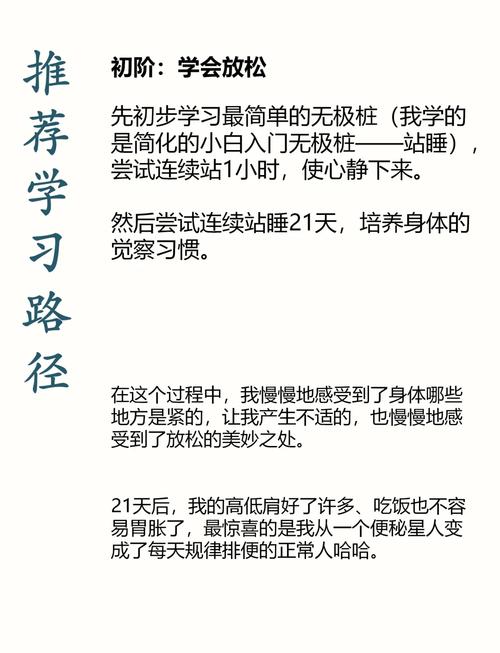 推荐学习路径

初阶：学会放松

先初步学习最简单的无极桩（我学的是简化的小白入门无极桩——站睡），尝试连续站1小时，使心静下来。

然后尝试连续站睡21天，培养身体的觉察习惯。

在这个过程中，我慢慢地感受到了身体哪些地方是紧的，让我产生不适的，也慢慢地感受到了放松的美妙之处。

21天后，我的高低肩好了许多、吃饭也不容易胃胀了，最惊喜的是我从一个便秘星人变成了每天规律排便的正常人哈哈。